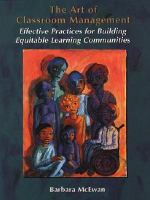 The Art of Classroom Management

Effective Practices for Building Equitable Learning Communities

Barbara McEwan